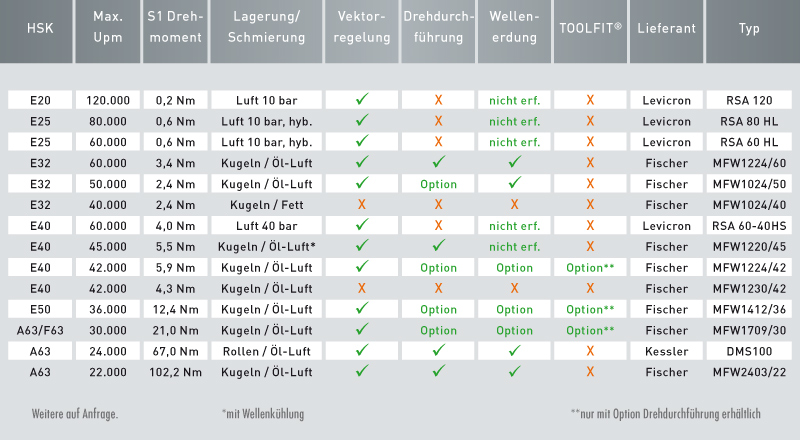 | HSK | Max. Upm | S1 Drehmoment | Lagerung/ Schmierung | Vektorregelung | Drehdurchführung | Wellenerdung | TOOLFIT® | Lieferant | Typ |
|---|---|---|---|---|---|---|---|---|---|
| E20 | 120.000 | 0,2 Nm | Luft 10 bar | ✓ | X | nicht erf. | X | Levicron | RSA 120 |
| E25 | 80.000 | 0,6 Nm | Luft 10 bar, hyb. | ✓ | X | nicht erf. | X | Levicron | RSA 80 HL |
| E25 | 60.000 | 0,6 Nm | Luft 10 bar, hyb. | ✓ | X | nicht erf. | X | Levicron | RSA 60 HL |
| E32 | 60.000 | 3,4 Nm | Kugeln / Öl-Luft | ✓ | ✓ | ✓ | X | Fischer | MFW1224/60 |
| E32 | 50.000 | 2,4 Nm | Kugeln / Öl-Luft | ✓ | Option | ✓ | X | Fischer | MFW1024/50 |
| E32 | 40.000 | 2,4 Nm | Kugeln / Fett | X | X | X | X | Fischer | MFW1024/40 |
| E40 | 60.000 | 4,0 Nm | Luft 40 bar | ✓ | X | nicht erf. | X | Levicron | RSA 60-40HS |
| E40 | 45.000 | 5,5 Nm | Kugeln / Öl-Luft* | ✓ | ✓ | nicht erf. | X | Fischer | MFW1220/45 |
| E40 | 42.000 | 5,9 Nm | Kugeln / Öl-Luft | ✓ | Option | Option | Option** | Fischer | MFW1224/42 |
| E40 | 42.000 | 4,3 Nm | Kugeln / Öl-Luft | X | X | X | X | Fischer | MFW1230/42 |
| E50 | 36.000 | 12,4 Nm | Kugeln / Öl-Luft | ✓ | Option | Option | Option** | Fischer | MFW1412/36 |
| A63/F63 | 30.000 | 21,0 Nm | Kugeln / Öl-Luft | ✓ | Option | Option | Option** | Fischer | MFW1709/30 |
| A63 | 24.000 | 67,0 Nm | Rollen / Öl-Luft | ✓ | ✓ | ✓ | X | Kessler | DMS100 |
| A63 | 22.000 | 102,2 Nm | Kugeln / Öl-Luft | ✓ | ✓ | ✓ | X | Fischer | MFW2403/22 |

Weitere auf Anfrage.

*mit Wellenkühlung

**nur mit Option Drehdurchführung erhältlich